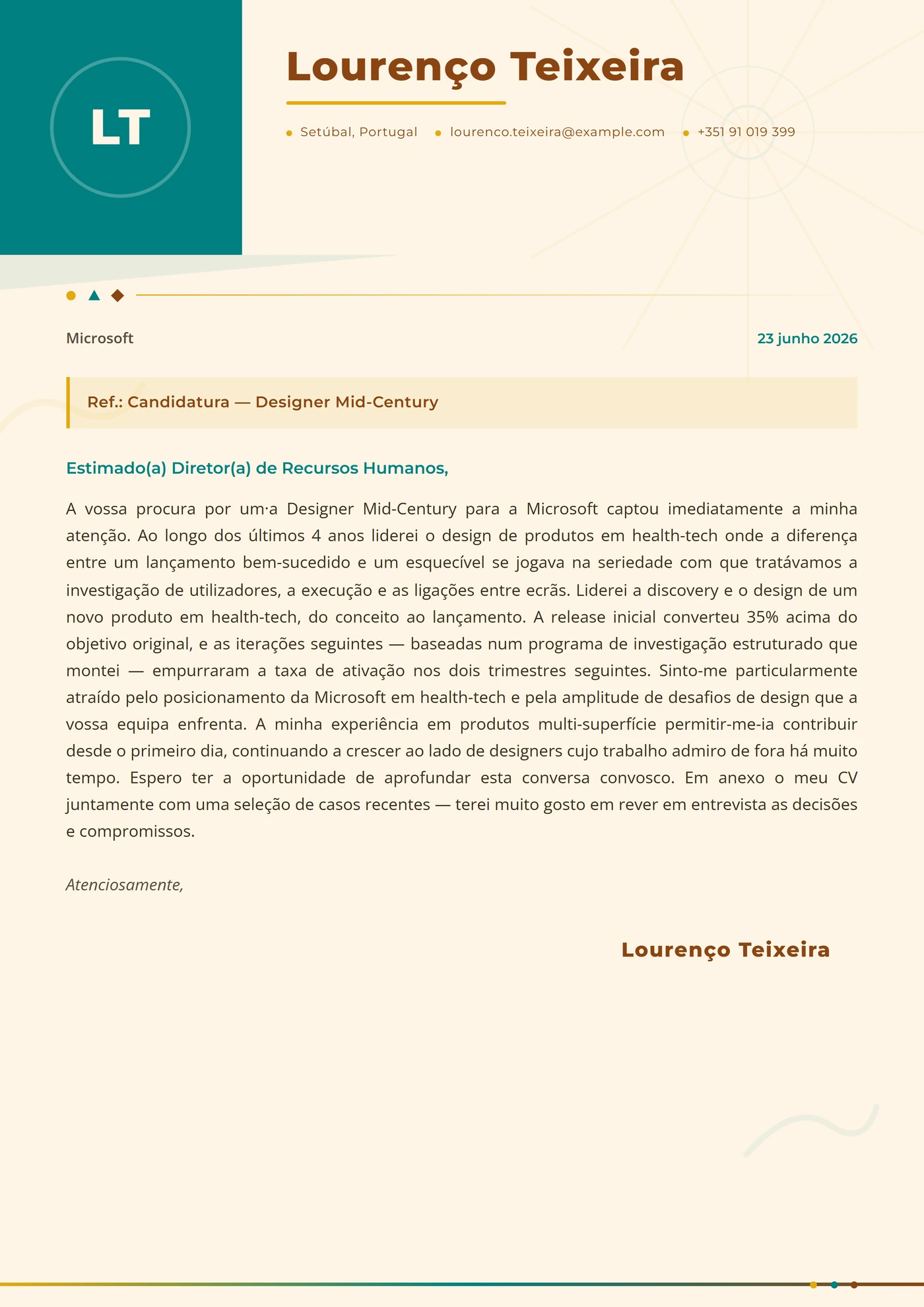 LT

Lourenço Teixeira

Setúbal, Portugal
lourenco.teixeira@example.com
+351 91 019 399

Microsoft

23 junho 2026

Ref.: Candidatura — Designer Mid-Century

Estimado(a) Diretor(a) de Recursos Humanos,

A vossa procura por um·a Designer Mid-Century para a Microsoft captou imediatamente a minha atenção. Ao longo dos últimos 4 anos liderei o design de produtos em health-tech onde a diferença entre um lançamento bem-sucedido e um esquecível se jogava na seriedade com que tratávamos a investigação de utilizadores, a execução e as ligações entre ecrãs. Liderei a discovery e o design de um novo produto em health-tech, do conceito ao lançamento. A release inicial converteu 35% acima do objetivo original, e as iterações seguintes — baseadas num programa de investigação estruturado que montei — empurraram a taxa de ativação nos dois trimestres seguintes. Sinto-me particularmente atraído pelo posicionamento da Microsoft em health-tech e pela amplitude de desafios de design que a vossa equipa enfrenta. A minha experiência em produtos multi-superfície permitir-me-ia contribuir desde o primeiro dia, continuando a crescer ao lado de designers cujo trabalho admiro de fora há muito tempo. Espero ter a oportunidade de aprofundar esta conversa convosco. Em anexo o meu CV juntamente com uma seleção de casos recentes — terei muito gosto em rever em entrevista as decisões e compromissos.

Atenciosamente,

Lourenço Teixeira